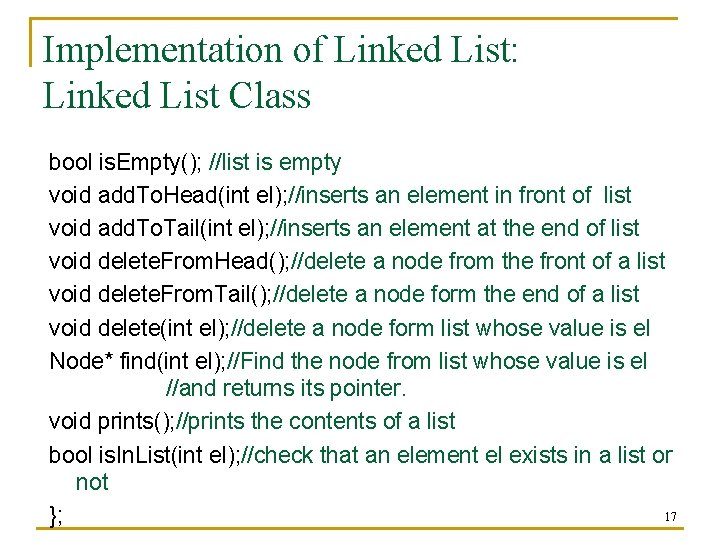 Implementation of Linked List: Linked List Class

bool isEmpty(); //list is empty
void addToHead(int el);//inserts an element in front of list
void addToTail(int el);//inserts an element at the end of list
void deleteFromHead();//delete a node from the front of a list
void deleteFromTail();//delete a node form the end of a list
void delete(int el);//delete a node form list whose value is el
Node* find(int el);//Find the node from list whose value is el
//and returns its pointer.
void prints();//prints the contents of a list
bool isInList(int el);//check that an element el exists in a list or not
};

17